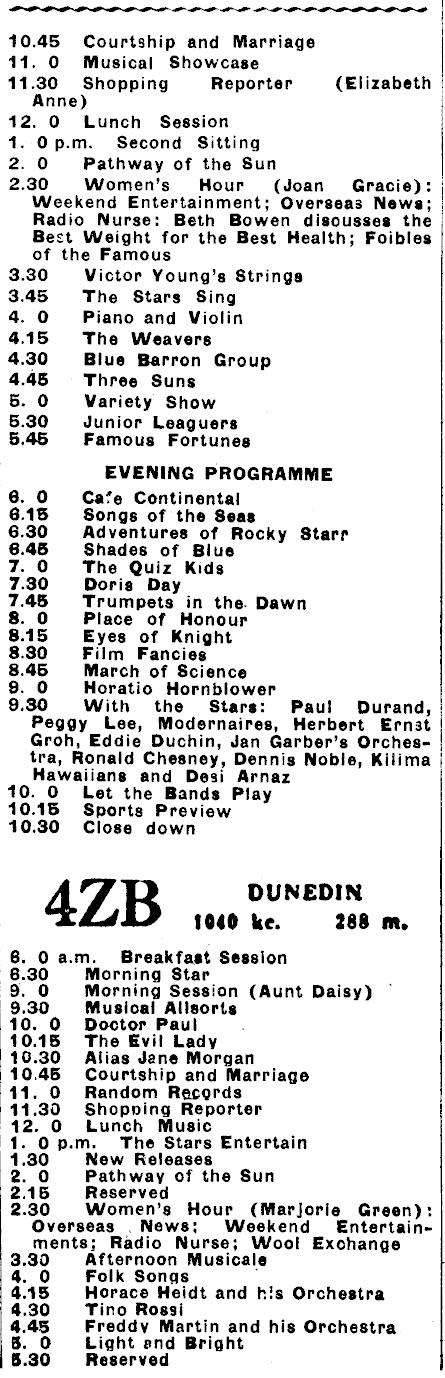 10.45 Courtship and Marriage
11. 0 Musical Showcase
11.30 Shopping Reporter (Elizabeth Anne)
12. 0 Lunch Session
1. 0 p.m. Second Sitting
2. 0 Pathway of the Sun
2.30 Women's Hour (Joan Gracie): Weekend Entertainment; Overseas News; Radio Nurse: Beth Bowen discusses the Best Weight for the Best Health; Foibles of the Famous
3.30 Victor Young's Strings
3.45 The Stars Sing
4. 0 Piano and Violin
4.15 The Weavers
4.30 Blue Barron Group
4.45 Three Suns
5. 0 Variety Show
5.30 Junior Leaguers
5.45 Famous Fortunes

EVENING PROGRAMME

6. 0 Cafe Continental
6.15 Songs of the Seas
6.30 Adventures of Rocky Starr
6.45 Shades of Blue
7. 0 The Quiz Kids
7.30 Doris Day
7.45 Trumpets in the Dawn
8. 0 Place of Honour
8.15 Eyes of Knight
8.30 Film Fancies
8.45 March of Science
9. 0 Horatio Hornblower
9.30 With the Stars: Paul Durand, Peggy Lee, Modernaires, Herbert Ernst Groh, Eddie Duchin, Jan Garber's Orchestra, Ronald Chesney, Dennis Noble, Kilima Hawaiians and Desi Arnaz
10. 0 Let the Bands Play
10.15 Sports Preview
10.30 Close down

4ZB DUNEDIN 1040 kc. 288 m.

6. 0 a.m. Breakfast Session
6.30 Morning Star
9. 0 Morning Session (Aunt Daisy)
9.30 Musical Allsorts
10. 0 Doctor Paul
10.15 The Evil Lady
10.30 Alias Jane Morgan
10.45 Courtship and Marriage
11. 0 Random Records
11.30 Shopping Reporter
12. 0 Lunch Music
1. 0 p.m. The Stars Entertain
1.30 New Releases
2. 0 Pathway of the Sun
2.15 Reserved
2.30 Women's Hour (Marjorie Green): Overseas News; Weekend Entertainments; Radio Nurse; Wool Exchange
3.30 Afternoon Musicale
4. 0 Folk Songs
4.15 Horace Heidt and his Orchestra
4.30 Tino Rossi
4.45 Freddy Martin and his Orchestra
5. 0 Light and Bright
5.30 Reserved